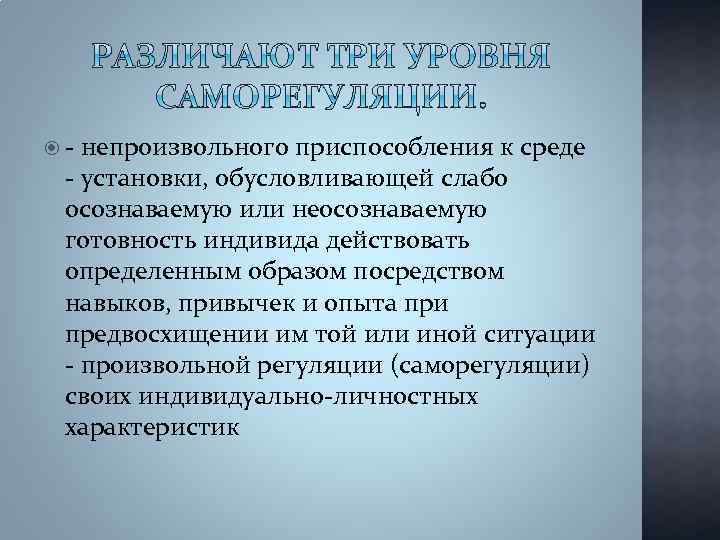 РАЗЛИЧАЮТ ТРИ УРОВНЯ САМОРЕГУЛЯЦИИ.

- непроизвольного приспособления к среде - установки, обусловливающей слабо осознаваемую или неосознаваемую готовность индивида действовать определенным образом посредством навыков, привычек и опыта при предвосхищении им той или иной ситуации - произвольной регуляции (саморегуляции) своих индивидуально-личностных характеристик